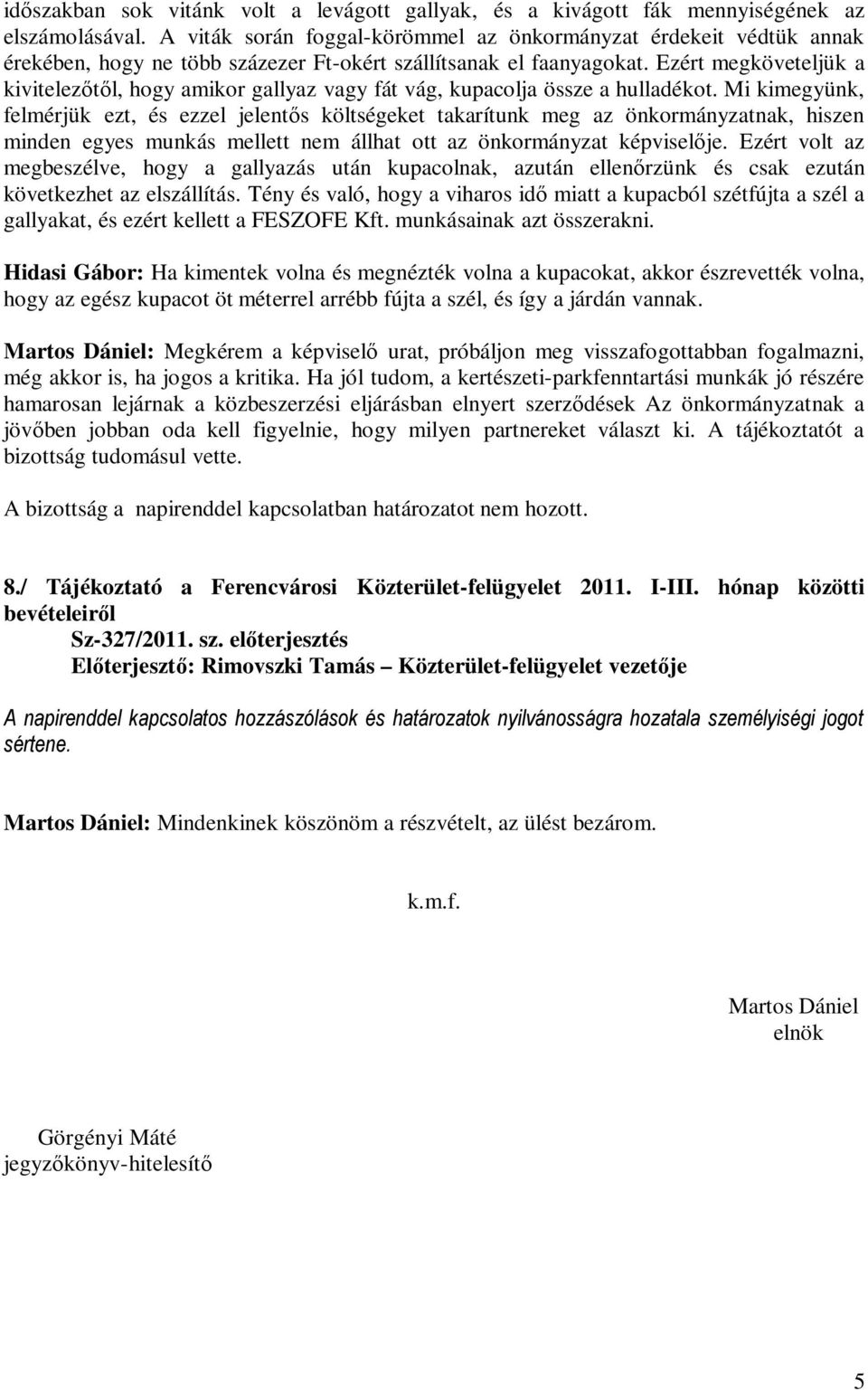 időszakban sok vitánk volt a levágott gallyak, és a kivágott fák mennyiségének az elszámolásával. A viták során foggal-körömmel az önkormányzat érdekeit védtük annak érekében, hogy ne több százezer Ft-okért szállítsanak el faanyagokat. Ezért megköveteljük a kivitelezőtől, hogy amikor gallyaz vagy fát vág, kupacolja össze a hulladékot. Mi kimegyünk, felmérjük ezt, és ezzel jelentős költségeket takarítunk meg az önkormányzatnak, hiszen minden egyes munkás mellett nem állhat ott az önkormányzat képviselője. Ezért volt az megbeszélve, hogy a gallyazás után kupacolnak, azután ellenőrzünk és csak ezután következhet az elszállítás. Tény és való, hogy a viharos idő miatt a kupacból szétfújta a szél a gallyakat, és ezért kellett a FESZOFE Kft. munkásainak azt összerakni.

Hidasi Gábor: Ha kimentek volna és megnézték volna a kupacokat, akkor észrevették volna, hogy az egész kupacot öt méterrel arrébb fújta a szél, és így a járdán vannak.

Martos Dániel: Megkérem a képviselő urat, próbáljon meg visszafogottabban fogalmazni, még akkor is, ha jogos a kritika. Ha jól tudom, a kertészeti-parkfenntartási munkák jó részére hamarosan lejárnak a közbeszerzési eljárásban elnyert szerződések Az önkormányzatnak a jövőben jobban oda kell figyelnie, hogy milyen partnereket választ ki. A tájékoztatót a bizottság tudomásul vette.

A bizottság a napirenddel kapcsolatban határozatot nem hozott.

8./ Tájékoztató a Ferencvárosi Közterület-felügyelet 2011. I-III. hónap közötti bevételeiről
Sz-327/2011. sz. előterjesztés
Előterjesztő: Rimovszki Tamás – Közterület-felügyelet vezetője

A napirenddel kapcsolatos hozzászólások és határozatok nyilvánosságra hozatala személyiségi jogot sértene.

Martos Dániel: Mindenkinek köszönöm a részvételt, az ülést bezárom.

k.m.f.

Martos Dániel
elnök

Görgényi Máté
jegyzőkönyv-hitelesítő

5